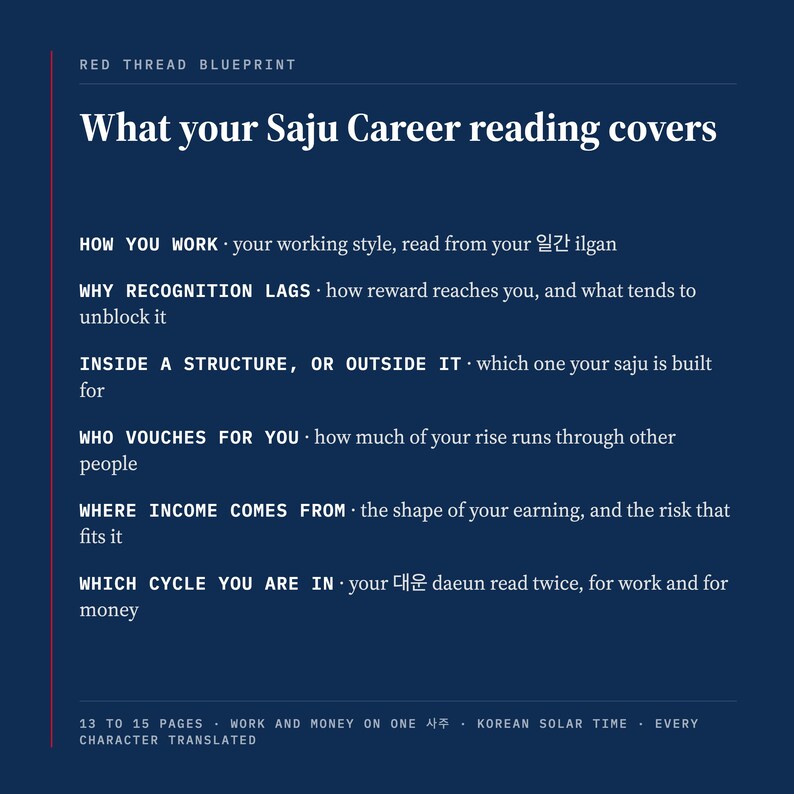 RED THREAD BLUEPRINT

What your Saju Career reading covers

HOW YOU WORK · your working style, read from your 일간 ilgan

WHY RECOGNITION LAGS · how reward reaches you, and what tends to unblock it

INSIDE A STRUCTURE, OR OUTSIDE IT · which one your saju is built for

WHO VOUCHES FOR YOU · how much of your rise runs through other people

WHERE INCOME COMES FROM · the shape of your earning, and the risk that fits it

WHICH CYCLE YOU ARE IN · your 대운 daeun read twice, for work and for money

13 TO 15 PAGES · WORK AND MONEY ON ONE 사주 · KOREAN SOLAR TIME · EVERY CHARACTER TRANSLATED